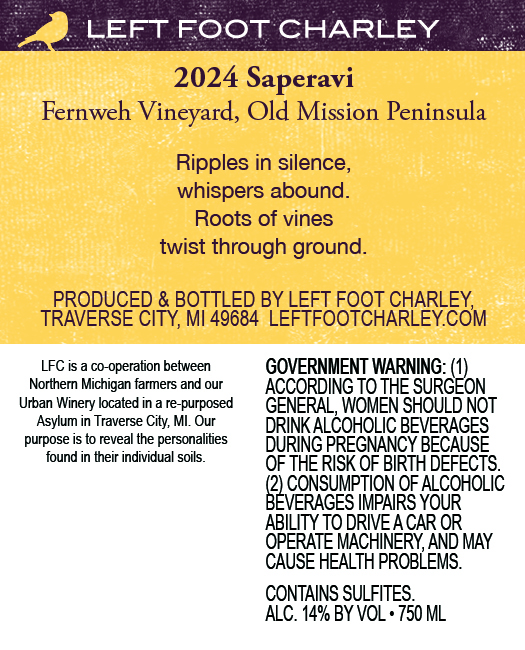 LEFT FOOT CHARLEY

2024 Saperavi
Fernweh Vineyard, Old Mission Peninsula

Ripples in silence,
whispers abound.
Roots of vines
twist through ground.

PRODUCED & BOTTLED BY LEFT FOOT CHARLEY,
TRAVERSE CITY, MI 49684 LEFTFOOTCHARLEY.COM

LFC is a co-operation between Northern Michigan farmers and our Urban Winery located in a re-purposed Asylum in Traverse City, MI. Our purpose is to reveal the personalities found in their individual soils.

GOVERNMENT WARNING: (1) ACCORDING TO THE SURGEON GENERAL, WOMEN SHOULD NOT DRINK ALCOHOLIC BEVERAGES DURING PREGNANCY BECAUSE OF THE RISK OF BIRTH DEFECTS. (2) CONSUMPTION OF ALCOHOLIC BEVERAGES IMPAIRS YOUR ABILITY TO DRIVE A CAR OR OPERATE MACHINERY, AND MAY CAUSE HEALTH PROBLEMS.

CONTAINS SULFITES.
ALC. 14% BY VOL • 750 ML